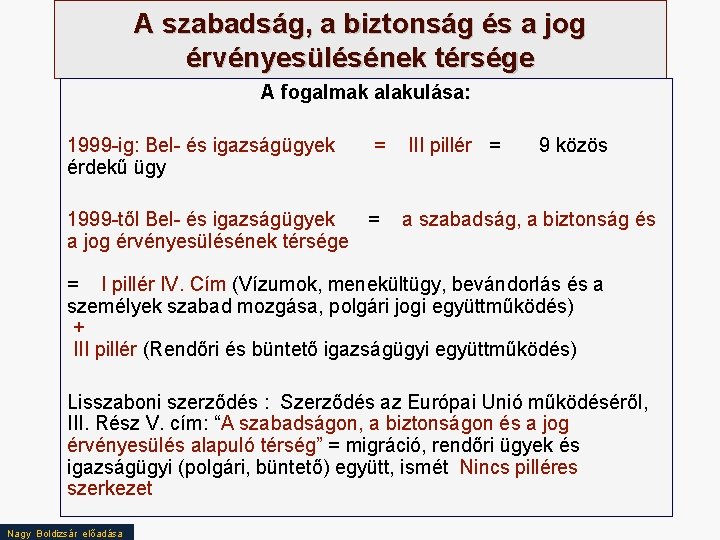 A szabadság, a biztonság és a jog érvényesülésének térsége

A fogalmak alakulása:

1999-ig: Bel- és igazságügyek = III pillér = 9 közös érdekű ügy

1999-től Bel- és igazságügyek = a szabadság, a biztonság és a jog érvényesülésének térsége

= I pillér IV. Cím (Vízumok, menekültügy, bevándorlás és a személyek szabad mozgása, polgári jogi együttműködés)
+
III pillér (Rendőri és büntető igazságügyi együttműködés)

Lisszaboni szerződés : Szerződés az Európai Unió működéséről, III. Rész V. cím: “A szabadságon, a biztonságon és a jog érvényesülés alapuló térség” = migráció, rendőri ügyek és igazságügyi (polgári, büntető) együtt, ismét Nincs pilléres szerkezet

Nagy Boldizsár előadása